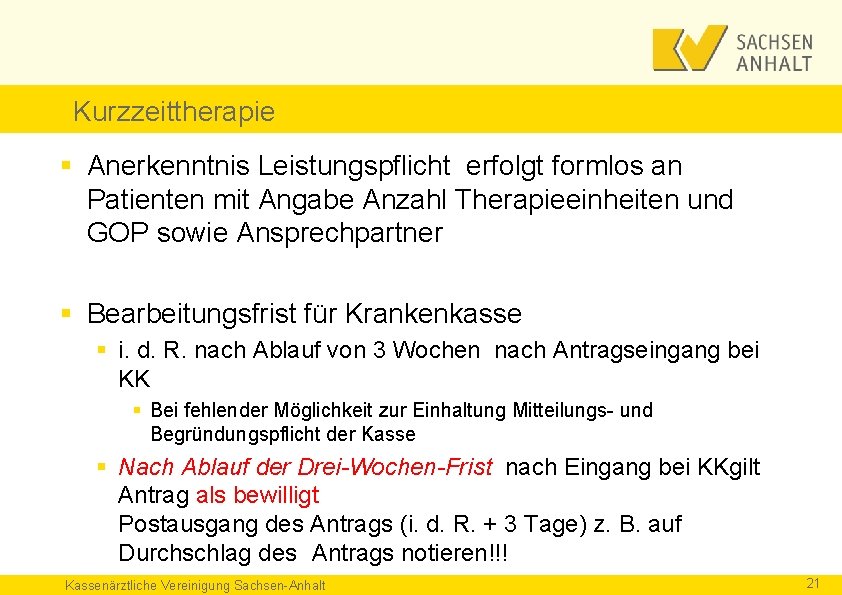 SACHSEN
ANHALT

Kurzzeittherapie

• Anerkenntnis Leistungspflicht erfolgt formlos an Patienten mit Angabe Anzahl Therapieeinheiten und GOP sowie Ansprechpartner

• Bearbeitungsfrist für Krankenkasse
• i. d. R. nach Ablauf von 3 Wochen nach Antragseingang bei KK
• Bei fehlender Möglichkeit zur Einhaltung Mitteilungs- und Begründungspflicht der Kasse
• Nach Ablauf der Drei-Wochen-Frist nach Eingang bei KKgilt Antrag als bewilligt
Postausgang des Antrags (i. d. R. + 3 Tage) z. B. auf Durchschlag des Antrags notieren!!!

Kassenärztliche Vereinigung Sachsen-Anhalt
21